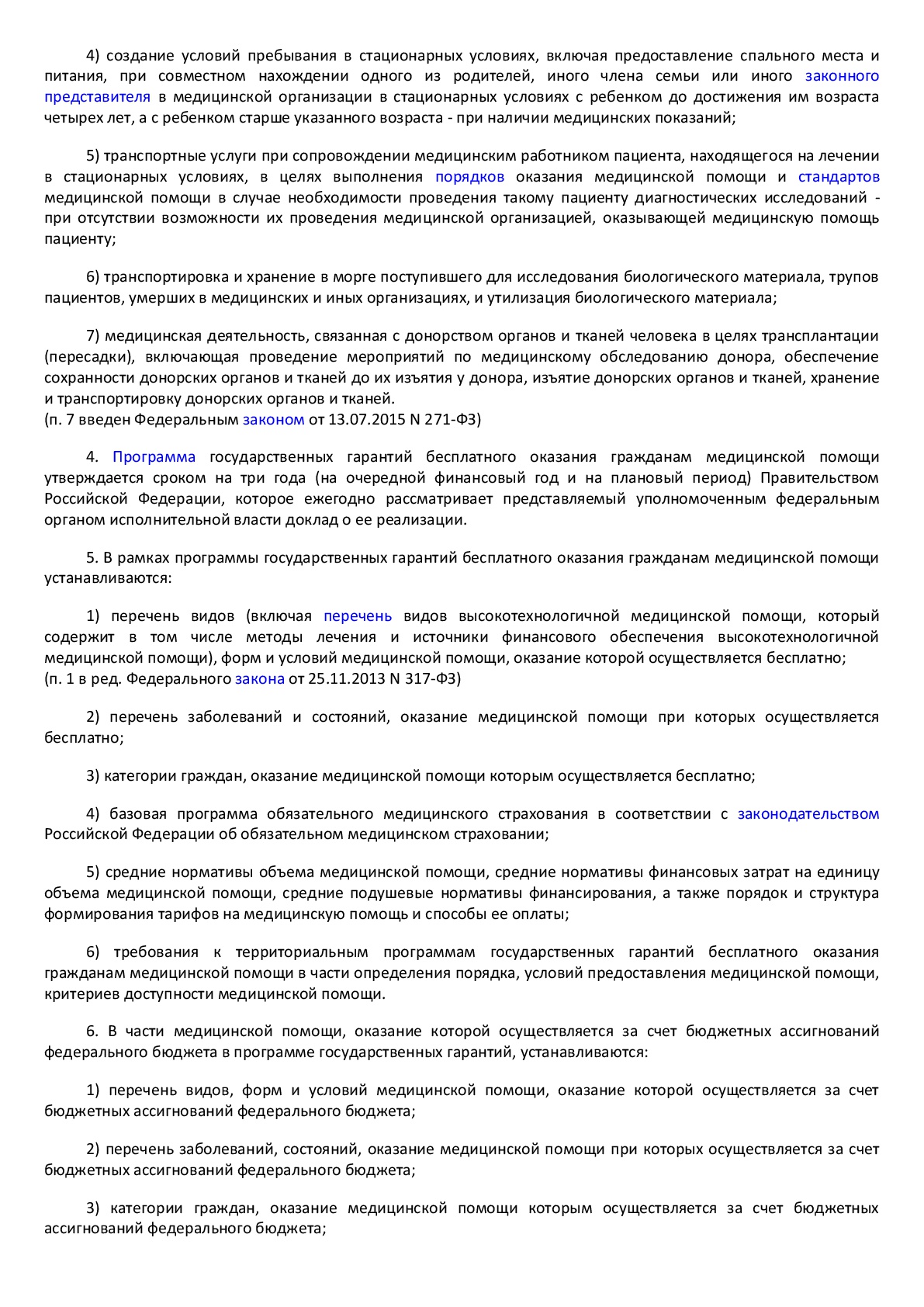 4) создание условий пребывания в стационарных условиях, включая предоставление спального места и питания, при совместном нахождении одного из родителей, иного члена семьи или иного законного представителя в медицинской организации в стационарных условиях с ребенком до достижения им возраста четырех лет, а с ребенком старше указанного возраста - при наличии медицинских показаний;

5) транспортные услуги при сопровождении медицинским работником пациента, находящегося на лечении в стационарных условиях, в целях выполнения порядков оказания медицинской помощи и стандартов медицинской помощи в случае необходимости проведения такому пациенту диагностических исследований - при отсутствии возможности их проведения медицинской организацией, оказывающей медицинскую помощь пациенту;

6) транспортировка и хранение в морге поступившего для исследования биологического материала, трупов пациентов, умерших в медицинских и иных организациях, и утилизация биологического материала;

7) медицинская деятельность, связанная с донорством органов и тканей человека в целях трансплантации (пересадки), включающая проведение мероприятий по медицинскому обследованию донора, обеспечение сохранности донорских органов и тканей до их изъятия у донора, изъятие донорских органов и тканей, хранение и транспортировку донорских органов и тканей.
(п. 7 введен Федеральным законом от 13.07.2015 N 271-ФЗ)

4. Программа государственных гарантий бесплатного оказания гражданам медицинской помощи утверждается сроком на три года (на очередной финансовый год и на плановый период) Правительством Российской Федерации, которое ежегодно рассматривает представляемый уполномоченным федеральным органом исполнительной власти доклад о ее реализации.

5. В рамках программы государственных гарантий бесплатного оказания гражданам медицинской помощи устанавливаются:

1) перечень видов (включая перечень видов высокотехнологичной медицинской помощи, который содержит в том числе методы лечения и источники финансового обеспечения высокотехнологичной медицинской помощи), форм и условий медицинской помощи, оказание которой осуществляется бесплатно;
(п. 1 в ред. Федерального закона от 25.11.2013 N 317-ФЗ)

2) перечень заболеваний и состояний, оказание медицинской помощи при которых осуществляется бесплатно;

3) категории граждан, оказание медицинской помощи которым осуществляется бесплатно;

4) базовая программа обязательного медицинского страхования в соответствии с законодательством Российской Федерации об обязательном медицинском страховании;

5) средние нормативы объема медицинской помощи, средние нормативы финансовых затрат на единицу объема медицинской помощи, средние подушевые нормативы финансирования, а также порядок и структура формирования тарифов на медицинскую помощь и способы ее оплаты;

6) требования к территориальным программам государственных гарантий бесплатного оказания гражданам медицинской помощи в части определения порядка, условий предоставления медицинской помощи, критериев доступности медицинской помощи.

6. В части медицинской помощи, оказание которой осуществляется за счет бюджетных ассигнований федерального бюджета в программе государственных гарантий, устанавливаются:

1) перечень видов, форм и условий медицинской помощи, оказание которой осуществляется за счет бюджетных ассигнований федерального бюджета;

2) перечень заболеваний, состояний, оказание медицинской помощи при которых осуществляется за счет бюджетных ассигнований федерального бюджета;

3) категории граждан, оказание медицинской помощи которым осуществляется за счет бюджетных ассигнований федерального бюджета;